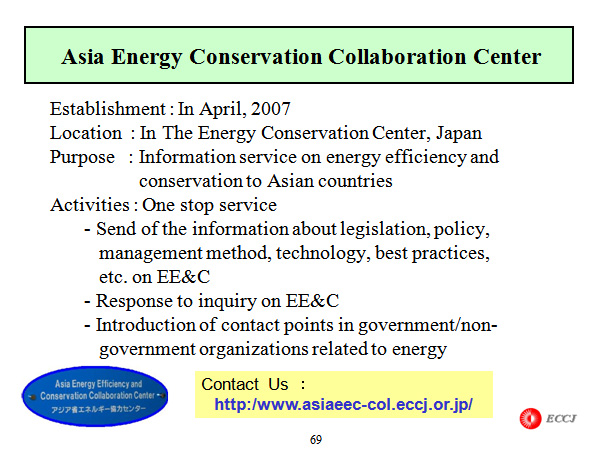 Asia Energy Conservation Collaboration Center

Establishment : In April, 2007
Location : In The Energy Conservation Center, Japan
Purpose : Information service on energy efficiency and conservation to Asian countries
Activities : One stop service
- Send of the information about legislation, policy, management method, technology, best practices, etc. on EE&C
- Response to inquiry on EE&C
- Introduction of contact points in government/non-government organizations related to energy

Asia Energy Efficiency and Conservation Collaboration Center
アジア省エネルギー協力センター

Contact Us :
http:/www.asiaeec-col.eccj.or.jp/

ECCJ

69